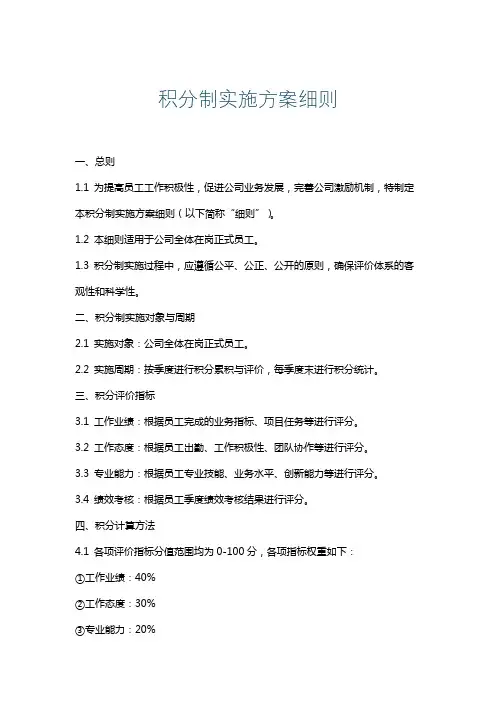 积分制实施方案细则

一、总则

1.1 为提高员工工作积极性，促进公司业务发展，完善公司激励机制，特制定本积分制实施方案细则（以下简称“细则”）。

1.2 本细则适用于公司全体在岗正式员工。

1.3 积分制实施过程中，应遵循公平、公正、公开的原则，确保评价体系的客观性和科学性。

二、积分制实施对象与周期

2.1 实施对象：公司全体在岗正式员工。

2.2 实施周期：按季度进行积分累积与评价，每季度末进行积分统计。

三、积分评价指标

3.1 工作业绩：根据员工完成的业务指标、项目任务等进行评分。

3.2 工作态度：根据员工出勤、工作积极性、团队协作等进行评分。

3.3 专业能力：根据员工专业技能、业务水平、创新能力等进行评分。

3.4 绩效考核：根据员工季度绩效考核结果进行评分。

四、积分计算方法

4.1 各项评价指标分值范围均为 0-100 分，各项指标权重如下：

①工作业绩：40%

②工作态度：30%

③专业能力：20%